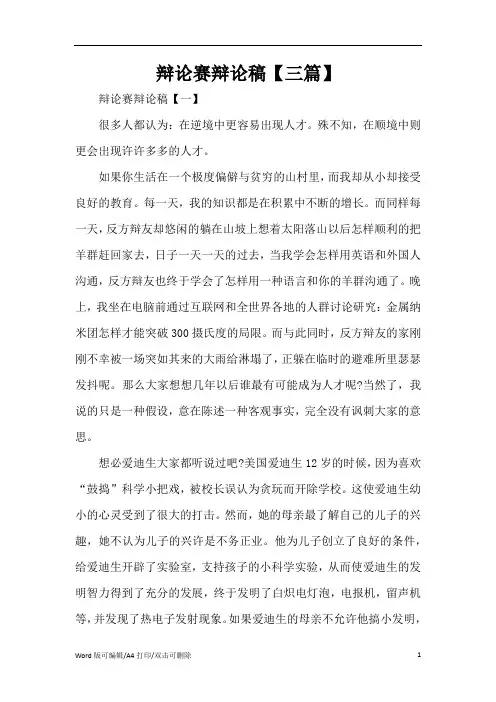 辩论赛辩论稿【三篇】

辩论赛辩论稿【一】

很多人都认为：在逆境中更容易出现人才。殊不知，在顺境中则更会出现许许多多的人才。

如果你生活在一个极度偏僻与贫穷的山村里，而我却从小却接受良好的教育。每一天，我的知识都是在积累中不断的增长。而同样每一天，反方辩友却悠闲的躺在山坡上想着太阳落山以后怎样顺利的把羊群赶回家去，日子一天一天的过去，当我学会怎样用英语和外国人沟通，反方辩友也终于学会了怎样用一种语言和你的羊群沟通了。晚上，我坐在电脑前通过互联网和全世界各地的人群讨论研究：金属纳米团怎样才能突破300摄氏度的局限。而与此同时，反方辩友的家刚刚不幸被一场突如其来的大雨给淋塌了，正躲在临时的避难所里瑟瑟发抖呢。那么大家想想几年以后谁最有可能成为人才呢?当然了，我说的只是一种假设，意在陈述一种客观事实，完全没有讽刺大家的意思。

想必爱迪生大家都听说过吧?美国爱迪生12岁的时候，因为喜欢“鼓捣”科学小把戏，被校长误认为贪玩而开除学校。这使爱迪生幼小的心灵受到了很大的打击。然而，她的母亲最了解自己的儿子的兴趣，她不认为儿子的兴许是不务正业。他为儿子创立了良好的条件，给爱迪生开辟了实验室，支持孩子的小科学实验，从而使爱迪生的发明智力得到了充分的发展，终于发明了白炽电灯泡，电报机，留声机等，并发现了热电子发射现象。如果爱迪生的母亲不允许他搞小发明，

Word 版可编辑/A4 打印/双击可删除 1